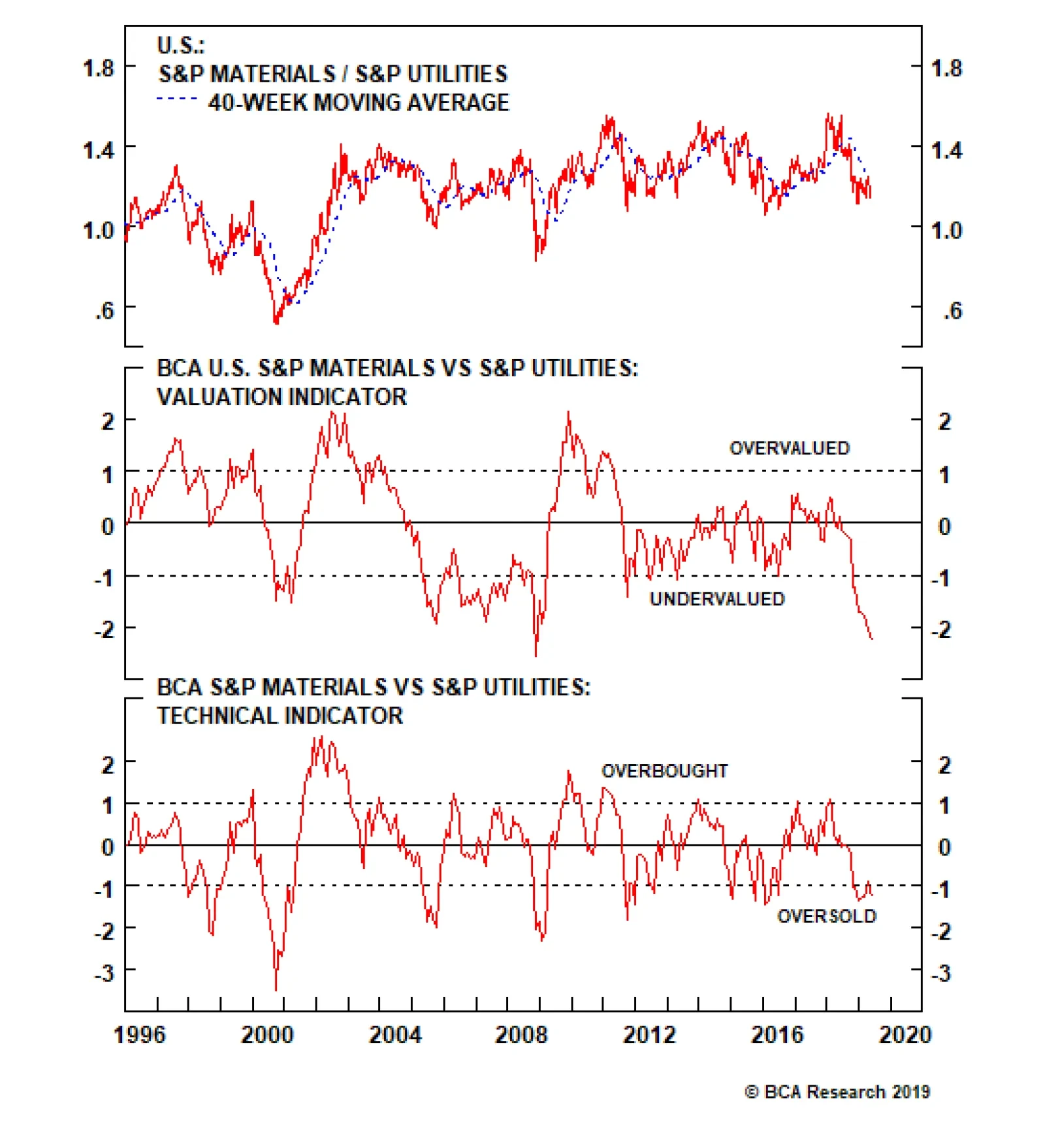 U.S.:
S&P MATERIALS / S&P UTILITIES
40-WEEK MOVING AVERAGE

1.8
1.4
1.0
.6

1.8
1.4
1.0
.6

BCA U.S. S&P MATERIALS VS S&P UTILITIES:
VALUATION INDICATOR

OVERVALUED
UNDERVALUED

2
1
0
-1
-2

2
1
0
-1
-2

BCA S&P MATERIALS VS S&P UTILITIES:
TECHNICAL INDICATOR

OVERBOUGHT
OVERSOLD

2
1
0
-1
-2
-3

2
1
0
-1
-2
-3

1996 2000 2004 2008 2012 2016 2020

© BCA Research 2019